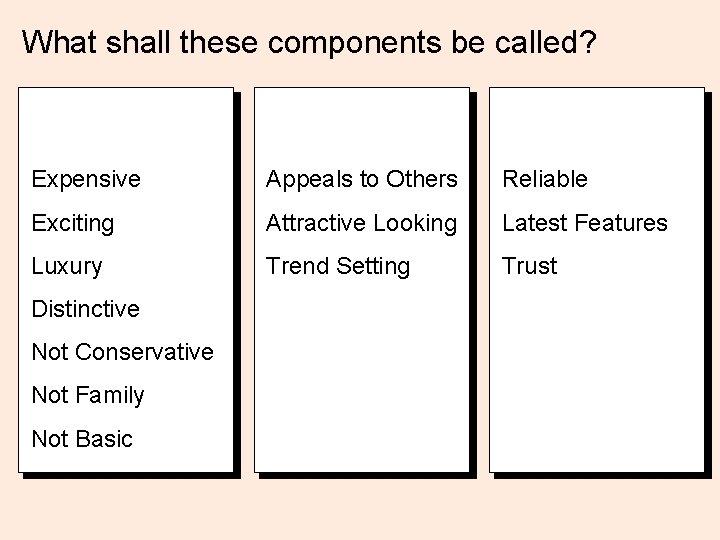 What shall these components be called?

Expensive
Exciting
Luxury
Distinctive
Not Conservative
Not Family
Not Basic

Appeals to Others
Attractive Looking
Trend Setting

Reliable
Latest Features
Trust